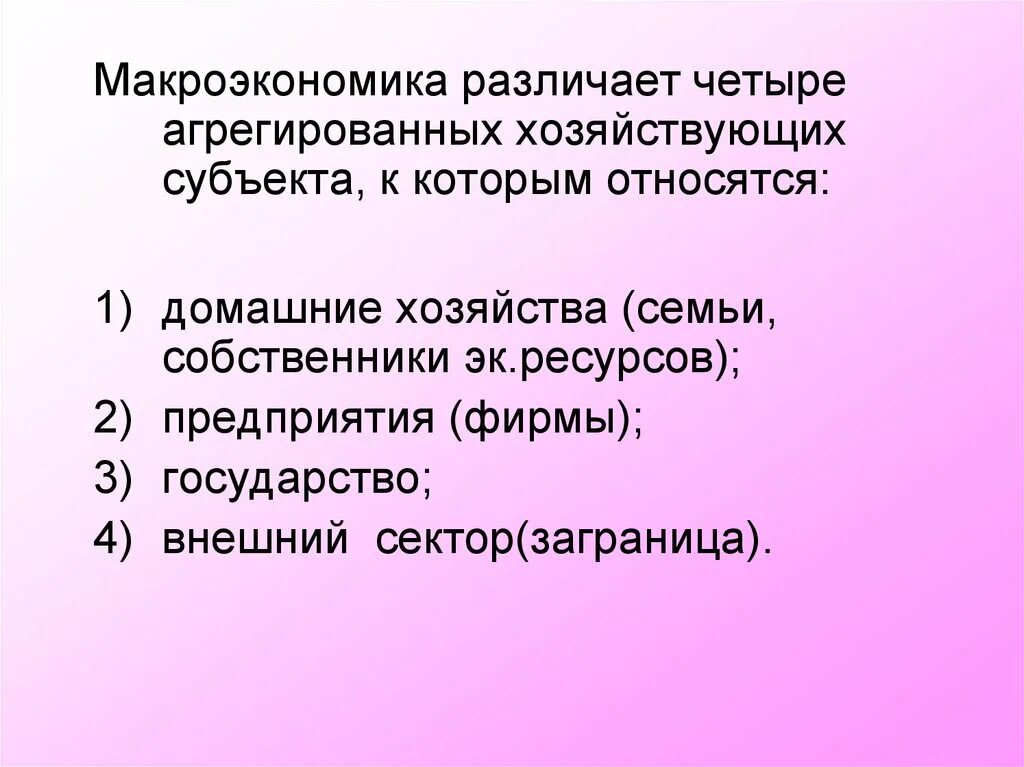 Макроэкономика различает четыре агрегированных хозяйствующих субъекта, к которым относятся:

1) домашние хозяйства (семьи, собственники эк.ресурсов);
2) предприятия (фирмы);
3) государство;
4) внешний сектор(заграница).